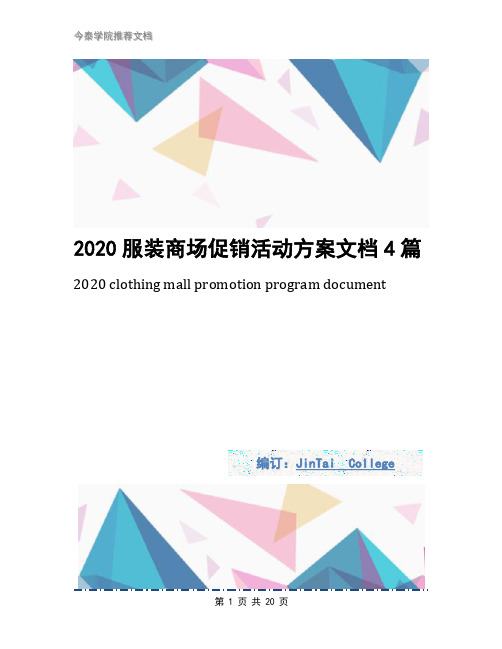 今泰学院推荐文档

2020 服装商场促销活动方案文档 4 篇

2020 clothing mall promotion program document

编订：JinTai College

第 1 页 共 20 页